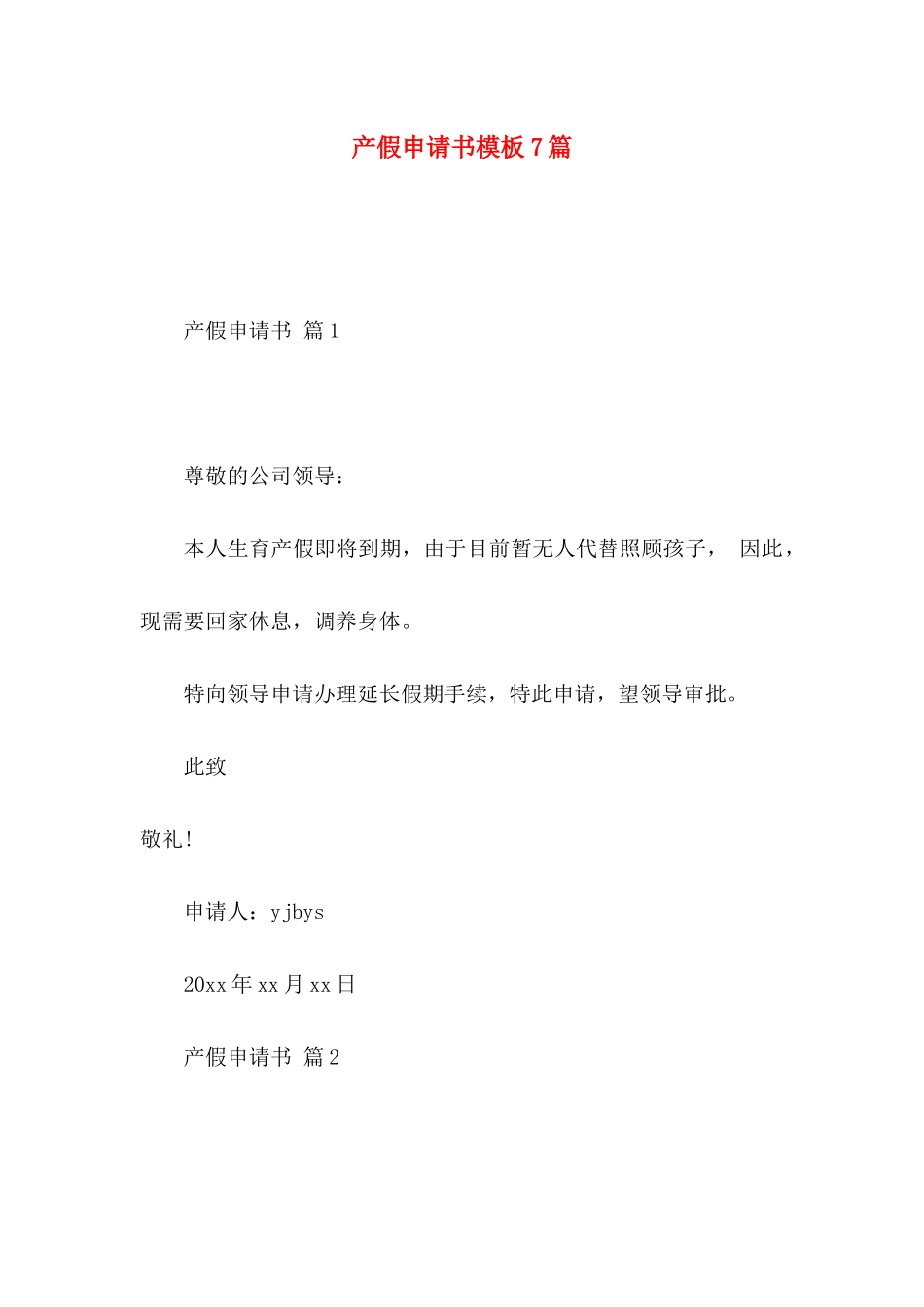 产假申请书模板7篇

产假申请书 篇1

尊敬的公司领导：

本人生育产假即将到期，由于目前暂无人代替照顾孩子， 因此，现需要回家休息，调养身体。

特向领导申请办理延长假期手续，特此申请，望领导审批。

此致

敬礼!

申请人：yjbys

20xx年xx月xx日

产假申请书 篇2